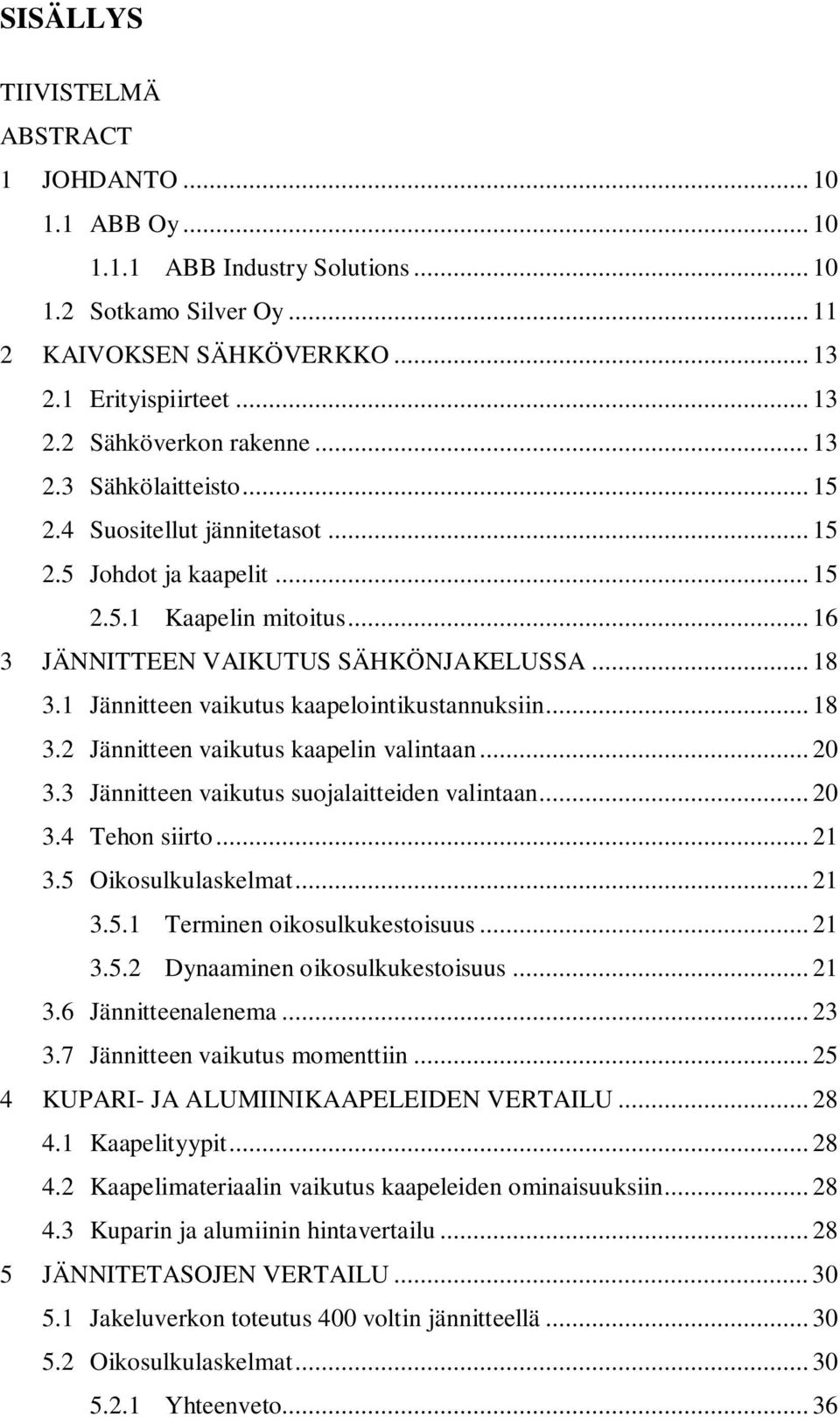 SISÄLLYS

TIIVISTELMÄ

ABSTRACT

1 JOHDANTO ... 10

1.1 ABB Oy ... 10

1.1.1 ABB Industry Solutions ... 10

1.2 Sotkamo Silver Oy ... 11

2 KAIVOKSEN SÄHKÖVERKKO ... 13

2.1 Erityispiirteet ... 13

2.2 Sähköverkon rakenne ... 13

2.3 Sähkölaitteisto ... 15

2.4 Suositellut jännitetasot ... 15

2.5 Johdot ja kaapelit ... 15

2.5.1 Kaapelin mitoitus ... 16

3 JÄNNITTEEN VAIKUTUS SÄHKÖNJAKELUSSA ... 18

3.1 Jännitteen vaikutus kaapelointikustannuksiin ... 18

3.2 Jännitteen vaikutus kaapelin valintaan ... 20

3.3 Jännitteen vaikutus suojalaitteiden valintaan ... 20

3.4 Tehon siirto ... 21

3.5 Oikosulkulaskelmat ... 21

3.5.1 Terminen oikosulkukestoisuus ... 21

3.5.2 Dynaaminen oikosulkukestoisuus ... 21

3.6 Jännitteenalenema ... 23

3.7 Jännitteen vaikutus momenttiin ... 25

4 KUPARI- JA ALUMIINIKAAPELEIDEN VERTAILU ... 28

4.1 Kaapelityypit ... 28

4.2 Kaapelimateriaalin vaikutus kaapeleiden ominaisuuksiin ... 28

4.3 Kuparin ja alumiinin hintavertailu ... 28

5 JÄNNITETASOJEN VERTAILU ... 30

5.1 Jakeluverkon toteutus 400 voltin jännitteellä ... 30

5.2 Oikosulkulaskelmat ... 30

5.2.1 Yhteenveto ... 36